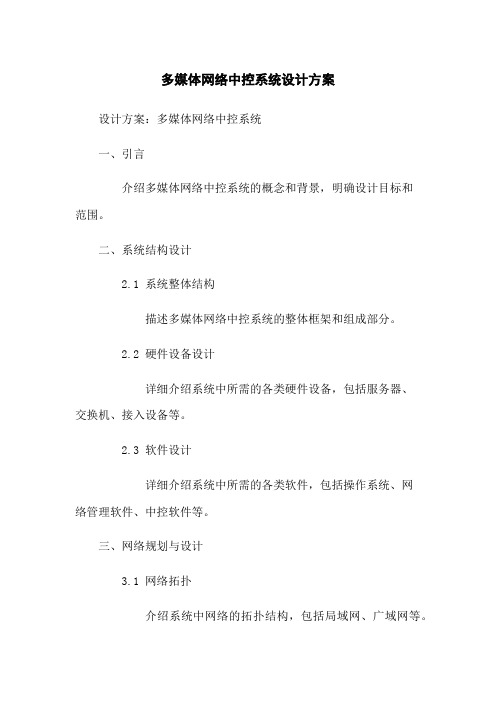 多媒体网络中控系统设计方案

设计方案：多媒体网络中控系统

一、引言

介绍多媒体网络中控系统的概念和背景，明确设计目标和范围。

二、系统结构设计

2.1 系统整体结构

描述多媒体网络中控系统的整体框架和组成部分。

2.2 硬件设备设计

详细介绍系统中所需的各类硬件设备，包括服务器、交换机、接入设备等。

2.3 软件设计

详细介绍系统中所需的各类软件，包括操作系统、网络管理软件、中控软件等。

三、网络规划与设计

3.1 网络拓扑

介绍系统中网络的拓扑结构，包括局域网、广域网等。